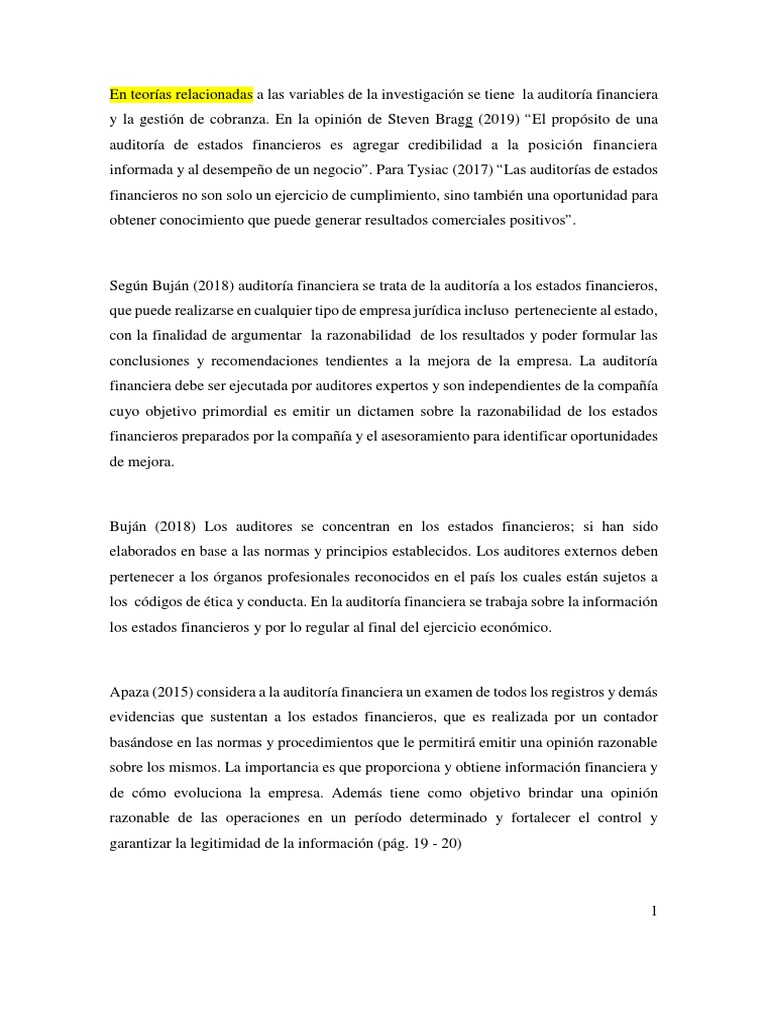 En teorías relacionadas a las variables de la investigación se tiene la auditoría financiera y la gestión de cobranza. En la opinión de Steven Bragg (2019) “El propósito de una auditoría de estados financieros es agregar credibilidad a la posición financiera informada y al desempeño de un negocio”. Para Tysiac (2017) “Las auditorías de estados financieros no son solo un ejercicio de cumplimiento, sino también una oportunidad para obtener conocimiento que puede generar resultados comerciales positivos”.

Según Buján (2018) auditoría financiera se trata de la auditoría a los estados financieros, que puede realizarse en cualquier tipo de empresa jurídica incluso perteneciente al estado, con la finalidad de argumentar la razonabilidad de los resultados y poder formular las conclusiones y recomendaciones tendientes a la mejora de la empresa. La auditoría financiera debe ser ejecutada por auditores expertos y son independientes de la compañía cuyo objetivo primordial es emitir un dictamen sobre la razonabilidad de los estados financieros preparados por la compañía y el asesoramiento para identificar oportunidades de mejora.

Buján (2018) Los auditores se concentran en los estados financieros; si han sido elaborados en base a las normas y principios establecidos. Los auditores externos deben pertenecer a los órganos profesionales reconocidos en el país los cuales están sujetos a los códigos de ética y conducta. En la auditoría financiera se trabaja sobre la información los estados financieros y por lo regular al final del ejercicio económico.

Apaza (2015) considera a la auditoría financiera un examen de todos los registros y demás evidencias que sustentan a los estados financieros, que es realizada por un contador basándose en las normas y procedimientos que le permitirá emitir una opinión razonable sobre los mismos. La importancia es que proporciona y obtiene información financiera y de cómo evoluciona la empresa. Además tiene como objetivo brindar una opinión razonable de las operaciones en un período determinado y fortalecer el control y garantizar la legitimidad de la información (pág. 19 - 20)

1